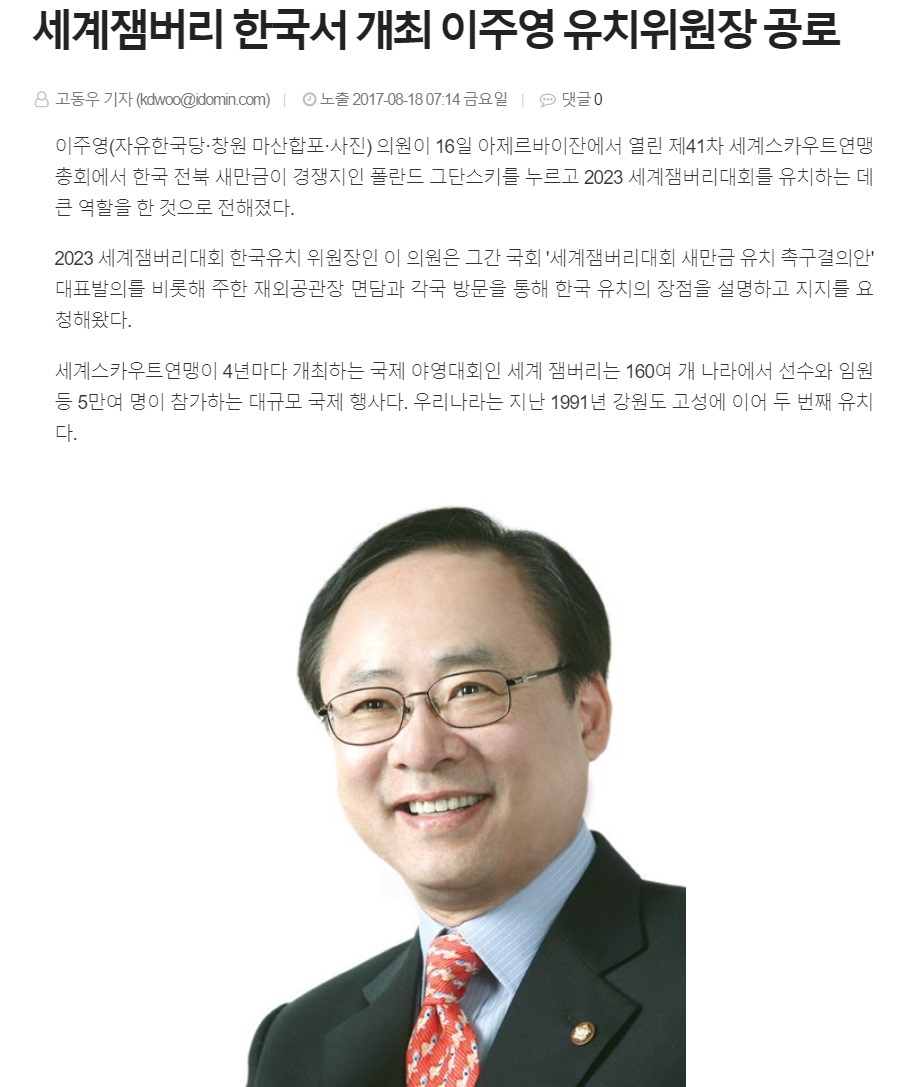 세계잼버리 한국서 개최 이주영 유치위원장 공로

고동우 기자 (kdwoo@idomin.com) | 노출 2017-08-18 07:14 금요일 | 댓글 0

이주영(자유한국당·창원 마산합포·사진) 의원이 16일 아제르바이잔에서 열린 제41차 세계스카우트연맹 총회에서 한국 전북 새만금이 경쟁지인 폴란드 그단스키를 누르고 2023 세계잼버리대회를 유치하는 데 큰 역할을 한 것으로 전해졌다.

2023 세계잼버리대회 한국유치 위원장인 이 의원은 그간 국회 '세계잼버리대회 새만금 유치 촉구결의안' 대표발의를 비롯해 주한 재외공관장 면담과 각국 방문을 통해 한국 유치의 장점을 설명하고 지지를 요청해왔다.

세계스카우트연맹이 4년마다 개최하는 국제 야영대회인 세계 잼버리는 160여 개 나라에서 선수와 임원 등 5만여 명이 참가하는 대규모 국제 행사다. 우리나라는 지난 1991년 강원도 고성에 이어 두 번째 유치다.